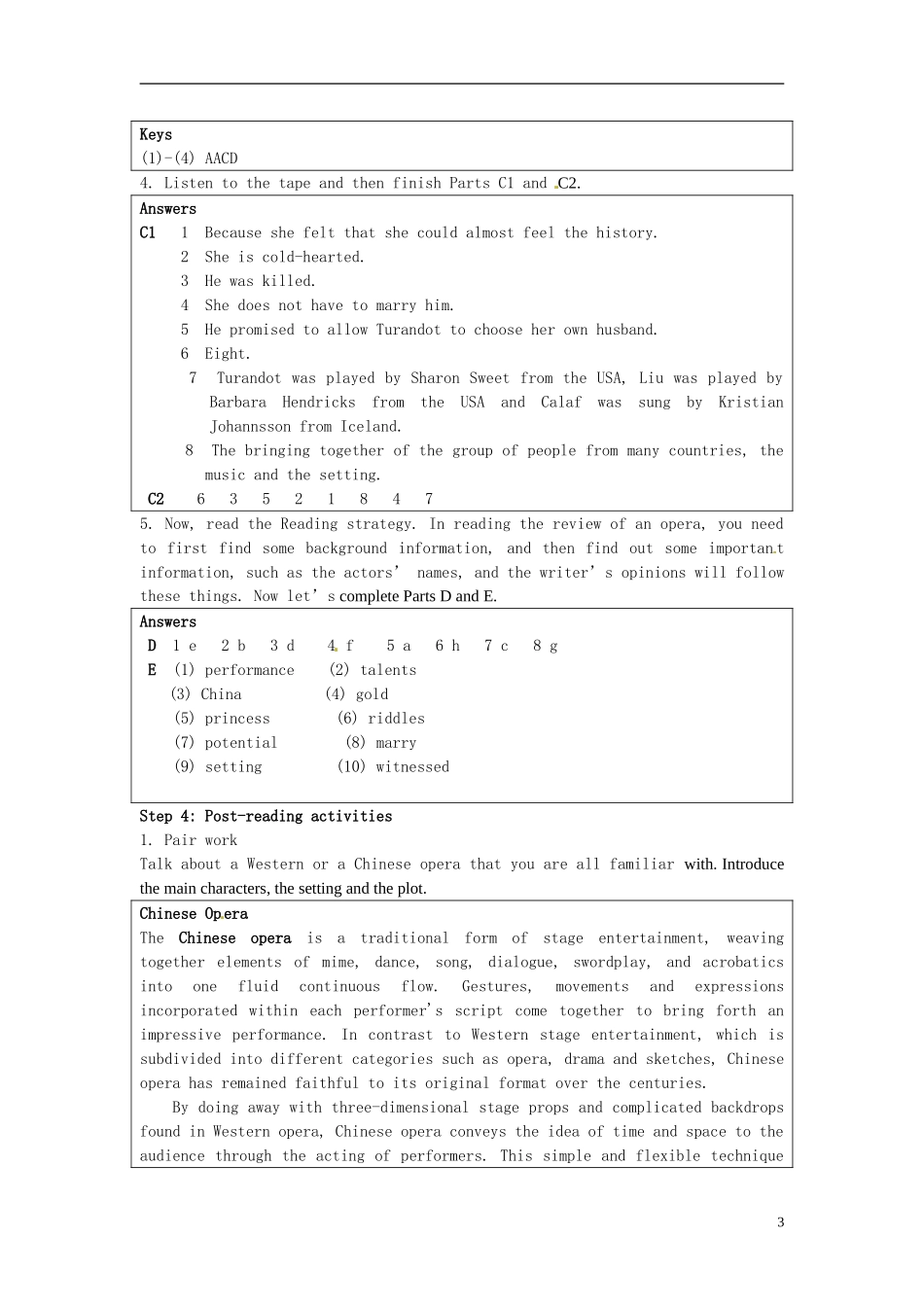 Keys
(1)-(4) AACD

4. Listen to the tape and then finish Parts C1 and C2.

Answers
C1 1 Because she felt that she could almost feel the history.
2 She is cold-hearted.
3 He was killed.
4 She does not have to marry him.
5 He promised to allow Turandot to choose her own husband.
6 Eight.
7 Turandot was played by Sharon Sweet from the USA, Liu was played by Barbara Hendricks from the USA and Calaf was sung by Kristian Johannsson from Iceland.
8 The bringing together of the group of people from many countries, the music and the setting.
C2 6 3 5 2 1 8 4 7

5. Now, read the Reading strategy. In reading the review of an opera, you need to first find some background information, and then find out some important information, such as the actors' names, and the writer's opinions will follow these things. Now let's complete Parts D and E.

Answers
D 1 e 2 b 3 d 4 f 5 a 6 h 7 c 8 g
E (1) performance (2) talents
(3) China (4) gold
(5) princess (6) riddles
(7) potential (8) marry
(9) setting (10) witnessed

Step 4: Post-reading activities
1. Pair work
Talk about a Western or a Chinese opera that you are all familiar with. Introduce the main characters, the setting and the plot.

Chinese Opera
The Chinese opera is a traditional form of stage entertainment, weaving together elements of mime, dance, song, dialogue, swordplay, and acrobatics into one fluid continuous flow. Gestures, movements and expressions incorporated within each performer's script come together to bring forth an impressive performance. In contrast to Western stage entertainment, which is subdivided into different categories such as opera, drama and sketches, Chinese opera has remained faithful to its original format over the centuries.

By doing away with three-dimensional stage props and complicated backdrops found in Western opera, Chinese opera conveys the idea of time and space to the audience through the acting of performers. This simple and flexible technique

3